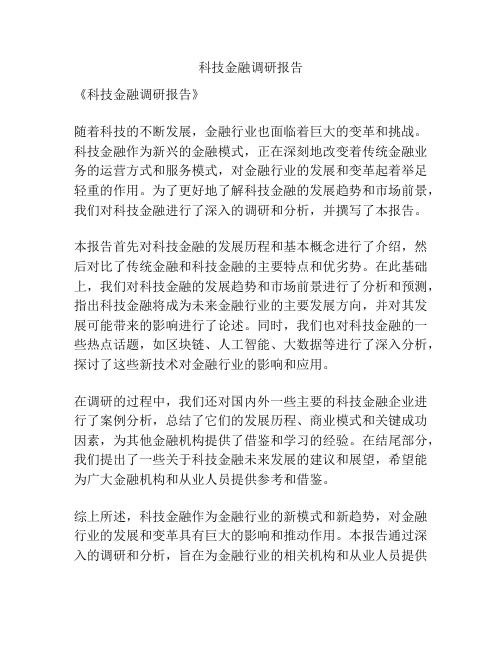 科技金融调研报告

《科技金融调研报告》

随着科技的不断发展，金融行业也面临着巨大的变革和挑战。科技金融作为新兴的金融模式，正在深刻地改变着传统金融业务的运营方式和服务模式，对金融行业的发展和变革起着举足轻重的作用。为了更好地了解科技金融的发展趋势和市场前景，我们对科技金融进行了深入的调研和分析，并撰写了本报告。

本报告首先对科技金融的发展历程和基本概念进行了介绍，然后对比了传统金融和科技金融的主要特点和优劣势。在此基础上，我们对科技金融的发展趋势和市场前景进行了分析和预测，指出科技金融将成为未来金融行业的主要发展方向，并对其发展可能带来的影响进行了论述。同时，我们也对科技金融的一些热点话题，如区块链、人工智能、大数据等进行了深入分析，探讨了这些新技术对金融行业的影响和应用。

在调研的过程中，我们还对国内外一些主要的科技金融企业进行了案例分析，总结了它们的发展历程、商业模式和关键成功因素，为其他金融机构提供了借鉴和学习的经验。在结尾部分，我们提出了一些关于科技金融未来发展的建议和展望，希望能为广大金融机构和从业人员提供参考和借鉴。

综上所述，科技金融作为金融行业的新模式和新趋势，对金融行业的发展和变革具有巨大的影响和推动作用。本报告通过深入的调研和分析，旨在为金融行业的相关机构和从业人员提供